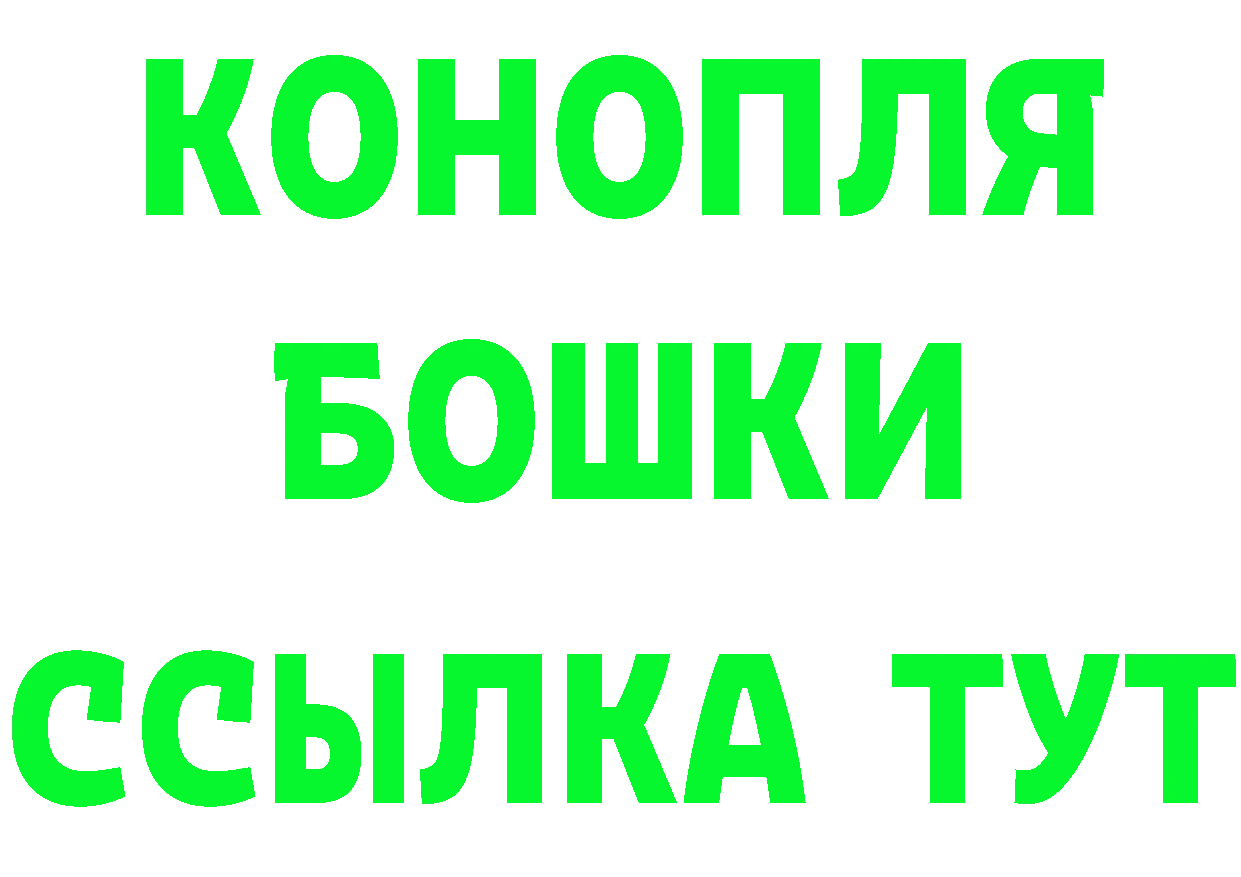 КОНОПЛЯ
БОШКИ
ССЫЛКА ТУТ